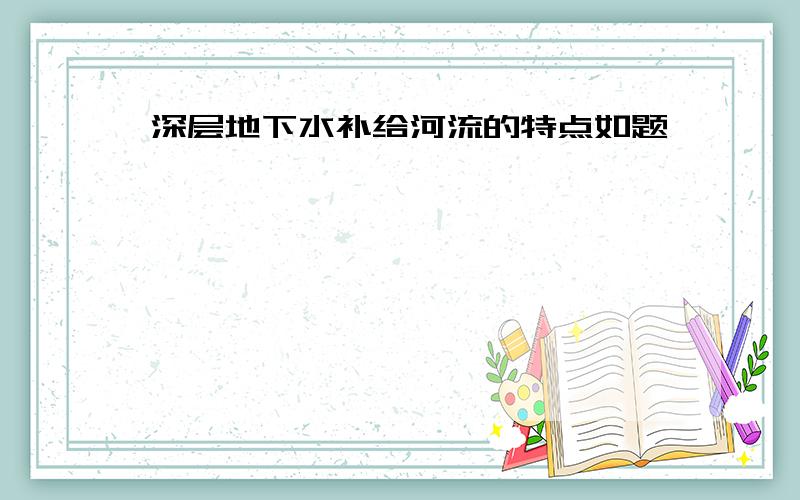 深层地下水补给河流的特点如题